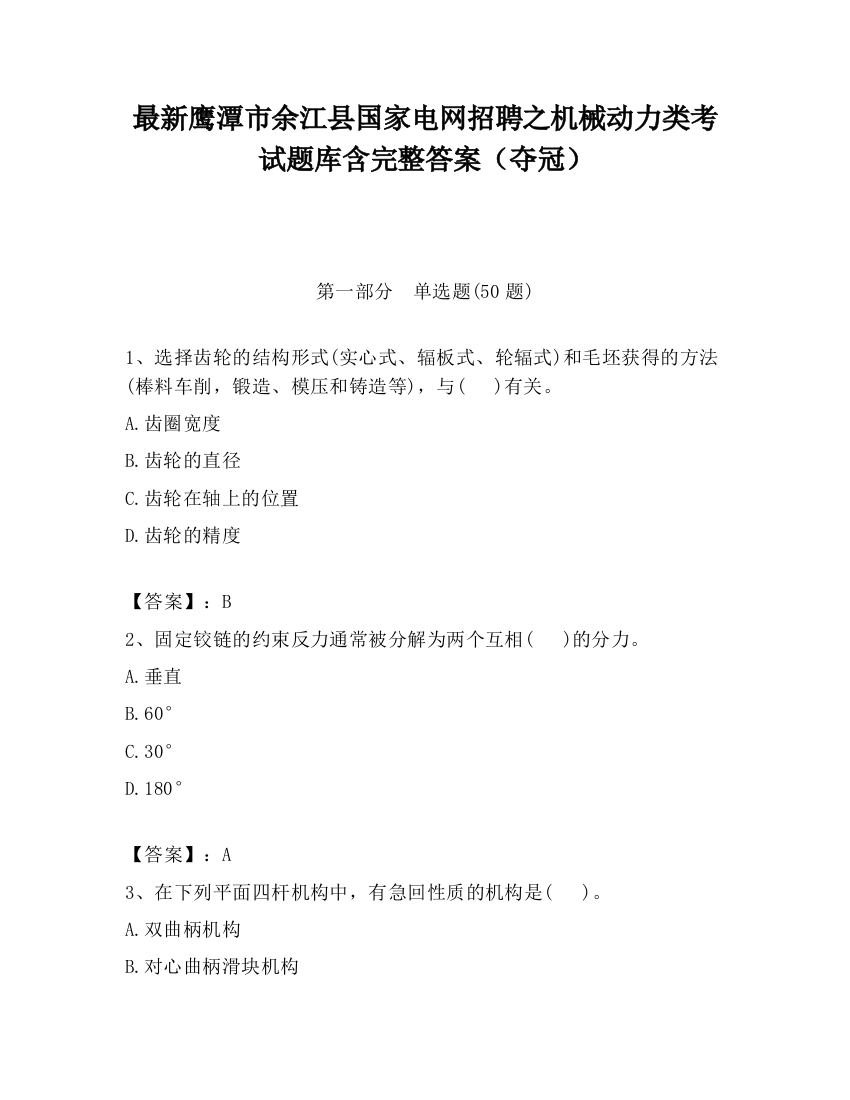 最新鹰潭市余江县国家电网招聘之机械动力类考试题库含完整答案（夺冠）

第一部分　单选题(50 题)

1、选择齿轮的结构形式(实心式、辐板式、轮辐式)和毛坯获得的方法(棒料车削，锻造、模压和铸造等)，与(　)有关。

A.齿圈宽度

B.齿轮的直径

C.齿轮在轴上的位置

D.齿轮的精度

【答案】：B

2、固定铰链的约束反力通常被分解为两个互相(　)的分力。

A.垂直

B.60°

C.30°

D.180°

【答案】：A

3、在下列平面四杆机构中，有急回性质的机构是(　)。

A.双曲柄机构

B.对心曲柄滑块机构